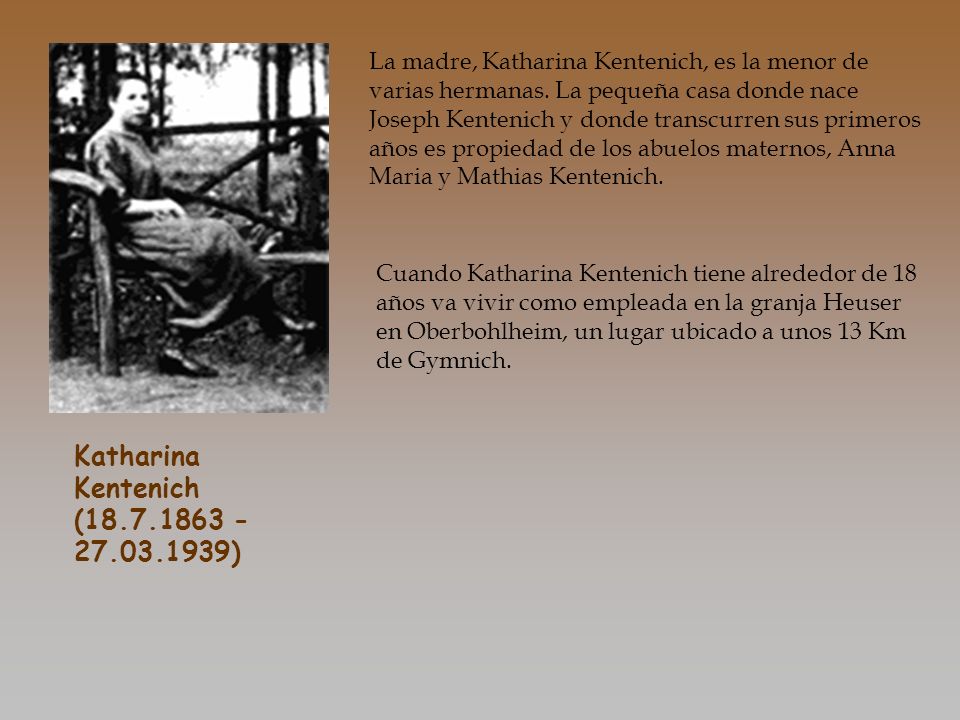 La madre, Katharina Kentenich, es la menor de varias hermanas. La pequeña casa donde nace Joseph Kentenich y donde transcurren sus primeros años es propiedad de los abuelos maternos, Anna Maria y Mathias Kentenich.

Cuando Katharina Kentenich tiene alrededor de 18 años va vivir como empleada en la granja Heuser en Oberbohlheim, un lugar ubicado a unos 13 Km de Gymnich.

Katharina Kentenich (18.7.1863 - 27.03.1939)